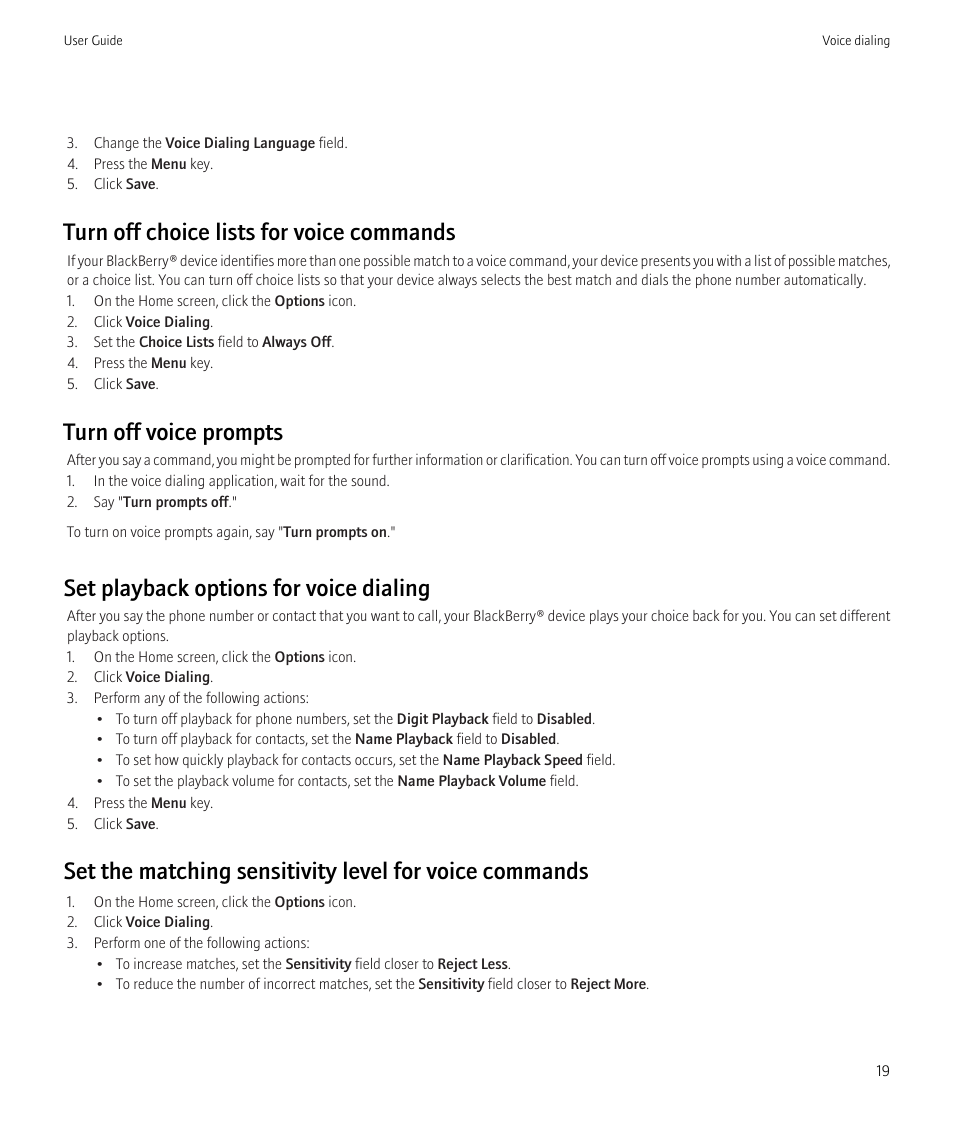 User Guide

Voice dialing

3. Change the Voice Dialing Language field.
4. Press the Menu key.
5. Click Save.

Turn off choice lists for voice commands

If your BlackBerry® device identifies more than one possible match to a voice command, your device presents you with a list of possible matches, or a choice list. You can turn off choice lists so that your device always selects the best match and dials the phone number automatically.

1. On the Home screen, click the Options icon.
2. Click Voice Dialing.
3. Set the Choice Lists field to Always Off.
4. Press the Menu key.
5. Click Save.

Turn off voice prompts

After you say a command, you might be prompted for further information or clarification. You can turn off voice prompts using a voice command.

1. In the voice dialing application, wait for the sound.
2. Say "Turn prompts off."

To turn on voice prompts again, say "Turn prompts on."

Set playback options for voice dialing

After you say the phone number or contact that you want to call, your BlackBerry® device plays your choice back for you. You can set different playback options.

1. On the Home screen, click the Options icon.
2. Click Voice Dialing.
3. Perform any of the following actions:
• To turn off playback for phone numbers, set the Digit Playback field to Disabled.
• To turn off playback for contacts, set the Name Playback field to Disabled.
• To set how quickly playback for contacts occurs, set the Name Playback Speed field.
• To set the playback volume for contacts, set the Name Playback Volume field.
4. Press the Menu key.
5. Click Save.

Set the matching sensitivity level for voice commands

1. On the Home screen, click the Options icon.
2. Click Voice Dialing.
3. Perform one of the following actions:
• To increase matches, set the Sensitivity field closer to Reject Less.
• To reduce the number of incorrect matches, set the Sensitivity field closer to Reject More.

19